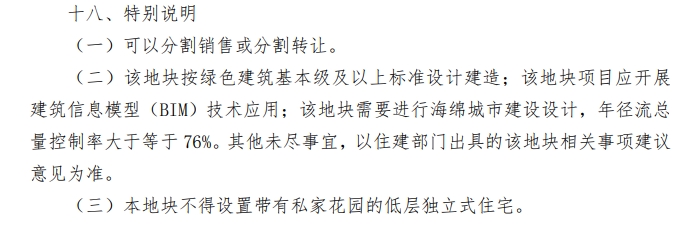 十八、特别说明

（一）可以分割销售或分割转让。

（二）该地块按绿色建筑基本级及以上标准设计建造；该地块项目应开展建筑信息模型（BIM）技术应用；该地块需要进行海绵城市建设设计，年径流总量控制率大于等于 76%。其他未尽事宜，以住建部门出具的该地块相关事项建议意见为准。

（三）本地块不得设置带有私家花园的低层独立式住宅。